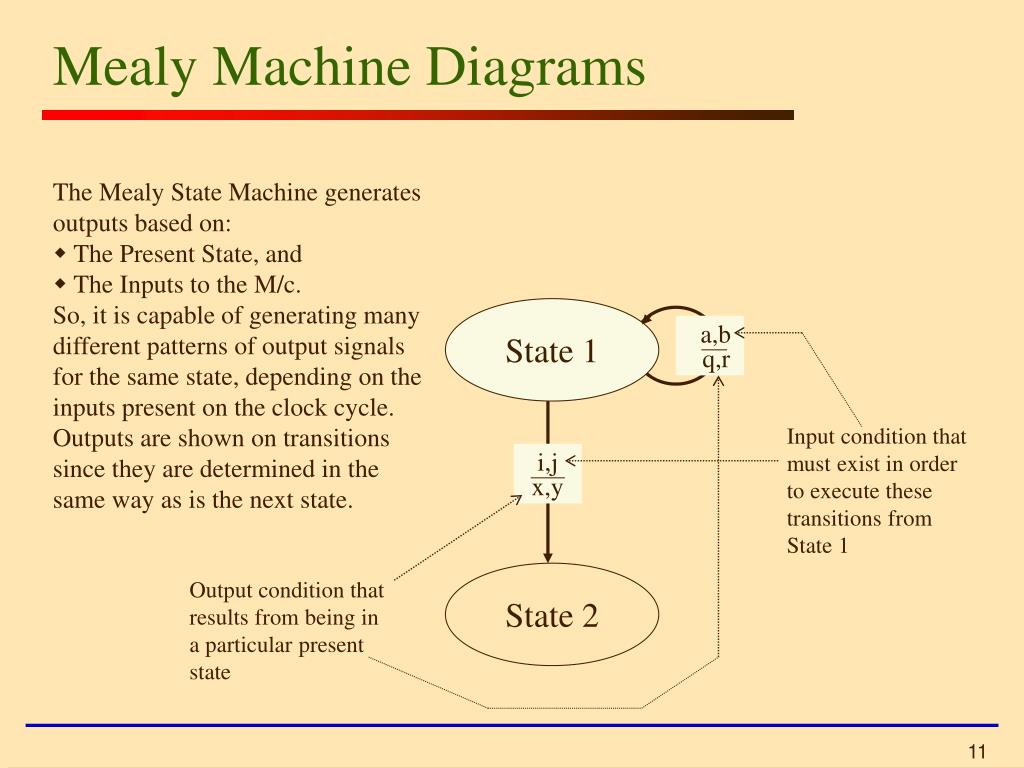 Mealy Machine Diagrams

The Mealy State Machine generates outputs based on:
◆ The Present State, and
◆ The Inputs to the M/c.
So, it is capable of generating many different patterns of output signals for the same state, depending on the inputs present on the clock cycle.
Outputs are shown on transitions since they are determined in the same way as is the next state.

State 1

$\frac{a,b}{q,r}$

$\frac{i,j}{x,y}$

State 2

Input condition that must exist in order to execute these transitions from State 1

Output condition that results from being in a particular present state

11